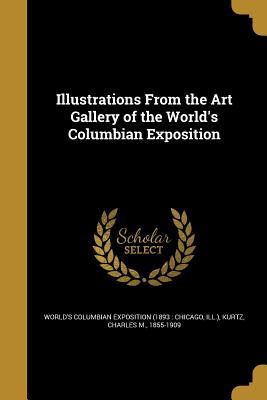 Illustrations From the Art Gallery of the World's Columbian Exposition

Scholar SELECT

WORLD'S COLUMBIAN EXPOSITION (1893 : CHICAGO, ILL.), KURTZ, CHARLES M., 1855-1909